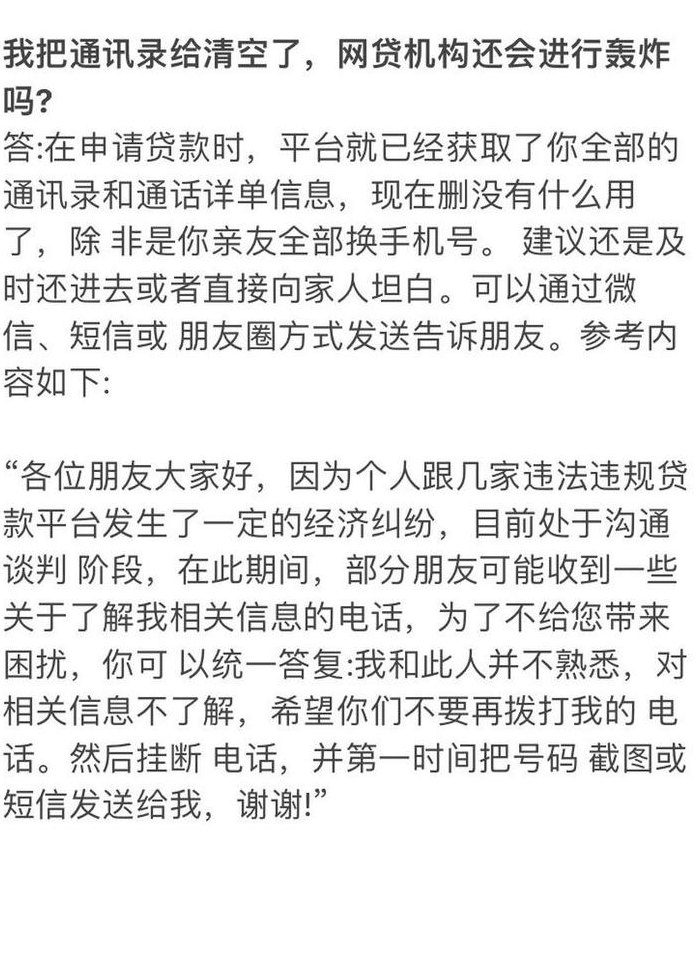 我把通讯录给清空了，网贷机构还会进行轰炸吗?

答:在申请贷款时，平台就已经获取了你全部的通讯录和通话详单信息，现在删没有什么用了，除 非是你亲友全部换手机号。 建议还是及时还进去或者直接向家人坦白。可以通过微信、短信或 朋友圈方式发送告诉朋友。参考内容如下:

“各位朋友大家好，因为个人跟几家违法违规贷款平台发生了一定的经济纠纷，目前处于沟通谈判 阶段，在此期间，部分朋友可能收到一些关于了解我相关信息的电话，为了不给您带来困扰，你可 以统一答复:我和此人并不熟悉，对相关信息不了解，希望你们不要再拨打我的 电话。然后挂断 电话，并第一时间把号码 截图或短信发送给我，谢谢!”